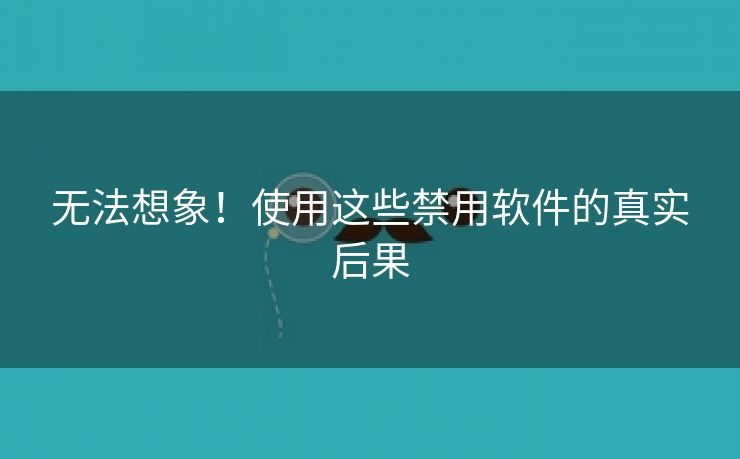 无法想象！使用这些禁用软件的真实后果